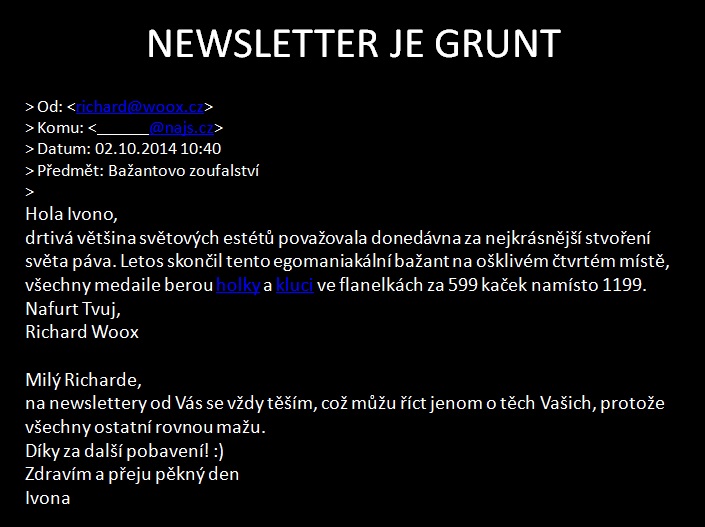 NEWSLETTER JE GRUNT

> Od: <richard@woox.cz>
> Komu: <______@najs.cz>
> Datum: 02.10.2014 10:40
> Předmět: Bažantovo zoufalství
>
Hola Ivono,
drtivá většina světových estétů považovala donedávna za nejkrásnější stvoření světa páva. Letos skončil tento egomaniakální bažant na ošklivém čtvrtém místě, všechny medaile berou holky a kluci ve flanelkách za 599 kaček namísto 1199.
Nafurt Tvuj,
Richard Woox

Milý Richarde,
na newslettery od Vás se vždy těším, což můžu říct jenom o těch Vašich, protože všechny ostatní rovnou mažu.
Díky za další pobavení! :)
Zdravím a přeju pěkný den
Ivona